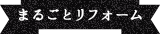 まるごとリフォーム